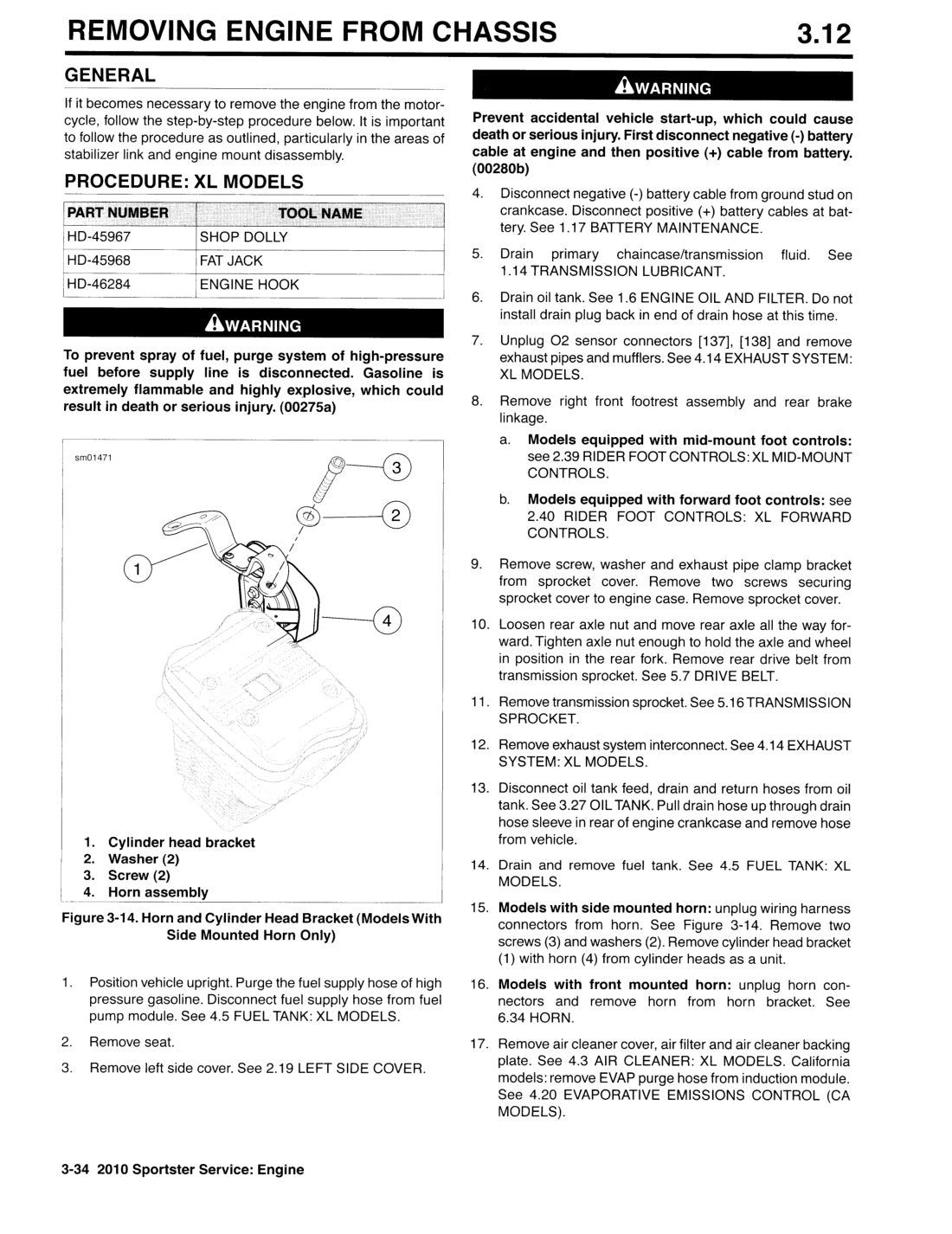 REMOVING ENGINE FROM CHASSIS 3.12

GENERAL

If it becomes necessary to remove the engine from the motorcycle, follow the step-by-step procedure below. It is important to follow the procedure as outlined, particularly in the areas of stabilizer link and engine mount disassembly.

PROCEDURE: XL MODELS

| PART NUMBER | TOOL NAME |
|---|---|
| HD-45967 | SHOP DOLLY |
| HD-45968 | FAT JACK |
| HD-46284 | ENGINE HOOK |

WARNING

To prevent spray of fuel, purge system of high-pressure fuel before supply line is disconnected. Gasoline is extremely flammable and highly explosive, which could result in death or serious injury. (00275a)

sm01471

3
2
1
4

1. Cylinder head bracket
2. Washer (2)
3. Screw (2)
4. Horn assembly

Figure 3-14. Horn and Cylinder Head Bracket (Models With Side Mounted Horn Only)

1. Position vehicle upright. Purge the fuel supply hose of high pressure gasoline. Disconnect fuel supply hose from fuel pump module. See 4.5 FUEL TANK: XL MODELS.

2. Remove seat.

3. Remove left side cover. See 2.19 LEFT SIDE COVER.

WARNING

Prevent accidental vehicle start-up, which could cause death or serious injury. First disconnect negative (-) battery cable at engine and then positive (+) cable from battery. (00280b)

4. Disconnect negative (-) battery cable from ground stud on crankcase. Disconnect positive (+) battery cables at battery. See 1.17 BATTERY MAINTENANCE.

5. Drain primary chaincase/transmission fluid. See 1.14 TRANSMISSION LUBRICANT.

6. Drain oil tank. See 1.6 ENGINE OIL AND FILTER. Do not install drain plug back in end of drain hose at this time.

7. Unplug O2 sensor connectors [137], [138] and remove exhaust pipes and mufflers. See 4.14 EXHAUST SYSTEM: XL MODELS.

8. Remove right front footrest assembly and rear brake linkage.

a. Models equipped with mid-mount foot controls: see 2.39 RIDER FOOT CONTROLS: XL MID-MOUNT CONTROLS.

b. Models equipped with forward foot controls: see 2.40 RIDER FOOT CONTROLS: XL FORWARD CONTROLS.

9. Remove screw, washer and exhaust pipe clamp bracket from sprocket cover. Remove two screws securing sprocket cover to engine case. Remove sprocket cover.

10. Loosen rear axle nut and move rear axle all the way forward. Tighten axle nut enough to hold the axle and wheel in position in the rear fork. Remove rear drive belt from transmission sprocket. See 5.7 DRIVE BELT.

11. Remove transmission sprocket. See 5.16 TRANSMISSION SPROCKET.

12. Remove exhaust system interconnect. See 4.14 EXHAUST SYSTEM: XL MODELS.

13. Disconnect oil tank feed, drain and return hoses from oil tank. See 3.27 OIL TANK. Pull drain hose up through drain hose sleeve in rear of engine crankcase and remove hose from vehicle.

14. Drain and remove fuel tank. See 4.5 FUEL TANK: XL MODELS.

15. Models with side mounted horn: unplug wiring harness connectors from horn. See Figure 3-14. Remove two screws (3) and washers (2). Remove cylinder head bracket (1) with horn (4) from cylinder heads as a unit.

16. Models with front mounted horn: unplug horn connectors and remove horn from horn bracket. See 6.34 HORN.

17. Remove air cleaner cover, air filter and air cleaner backing plate. See 4.3 AIR CLEANER: XL MODELS. California models: remove EVAP purge hose from induction module. See 4.20 EVAPORATIVE EMISSIONS CONTROL (CA MODELS).

3-34 2010 Sportster Service: Engine